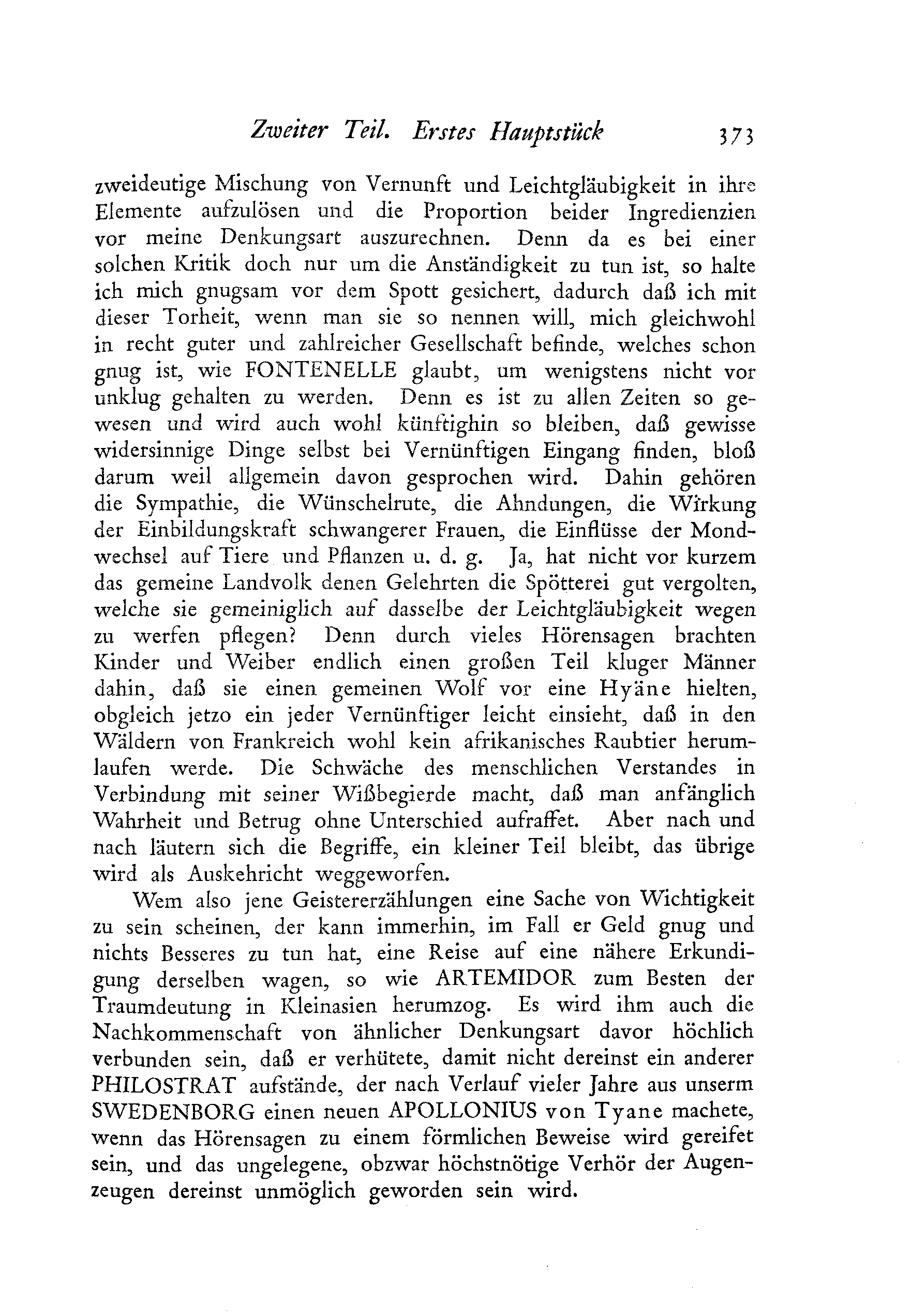 Zweiter Teil. Erstes Hauptstück 373

zweideutige Mischung von Vernunft und Leichtgläubigkeit in ihre Elemente aufzulösen und die Proportion beider Ingredienzien vor meine Denkungsart auszurechnen. Denn da es bei einer solchen Kritik doch nur um die Anständigkeit zu tun ist, so halte ich mich gnugsam vor dem Spott gesichert, dadurch daß ich mit dieser Torheit, wenn man sie so nennen will, mich gleichwohl in recht guter und zahlreicher Gesellschaft befinde, welches schon gnug ist, wie FONTENELLE glaubt, um wenigstens nicht vor unklug gehalten zu werden. Denn es ist zu allen Zeiten so gewesen und wird auch wohl künftighin so bleiben, daß gewisse widersinnige Dinge selbst bei Vernünftigen Eingang finden, bloß darum weil allgemein davon gesprochen wird. Dahin gehören die Sympathie, die Wünschelrute, die Ahndungen, die Wirkung der Einbildungskraft schwangerer Frauen, die Einflüsse der Mondwechsel auf Tiere und Pflanzen u. d. g. Ja, hat nicht vor kurzem das gemeine Landvolk denen Gelehrten die Spötterei gut vergolten, welche sie gemeiniglich auf dasselbe der Leichtgläubigkeit wegen zu werfen pflegen? Denn durch vieles Hörensagen brachten Kinder und Weiber endlich einen großen Teil kluger Männer dahin, daß sie einen gemeinen Wolf vor eine Hyäne hielten, obgleich jetzo ein jeder Vernünftiger leicht einsieht, daß in den Wäldern von Frankreich wohl kein afrikanisches Raubtier herumlaufen werde. Die Schwäche des menschlichen Verstandes in Verbindung mit seiner Wißbegierde macht, daß man anfänglich Wahrheit und Betrug ohne Unterschied aufraffet. Aber nach und nach läutern sich die Begriffe, ein kleiner Teil bleibt, das übrige wird als Auskehricht weggeworfen.

Wem also jene Geistererzählungen eine Sache von Wichtigkeit zu sein scheinen, der kann immerhin, im Fall er Geld gnug und nichts Besseres zu tun hat, eine Reise auf eine nähere Erkundigung derselben wagen, so wie ARTEMIDOR zum Besten der Traumdeutung in Kleinasien herumzog. Es wird ihm auch die Nachkommenschaft von ähnlicher Denkungsart davor höchlich verbunden sein, daß er verhütete, damit nicht dereinst ein anderer PHILOSTRAT aufstände, der nach Verlauf vieler Jahre aus unserm SWEDENBORG einen neuen APOLLONIUS von Tyane machete, wenn das Hörensagen zu einem förmlichen Beweise wird gereifet sein, und das ungelegene, obzwar höchstnötige Verhör der Augenzeugen dereinst unmöglich geworden sein wird.